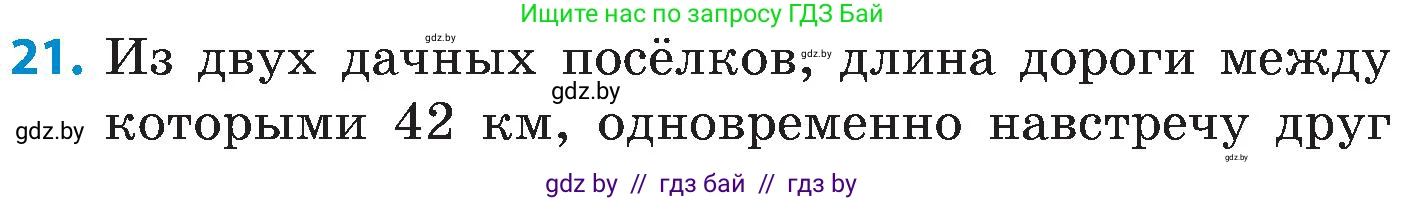 Ищите нас по запросу ГДЗ Бай

gdz.by

21. Из двух дачных посёлков, gdz.by длина дороги между

gdz.by

gdz.by которыми 42 км, одновременно навстречу друг

gdz.by

gdz by // гдз бай // гдз by